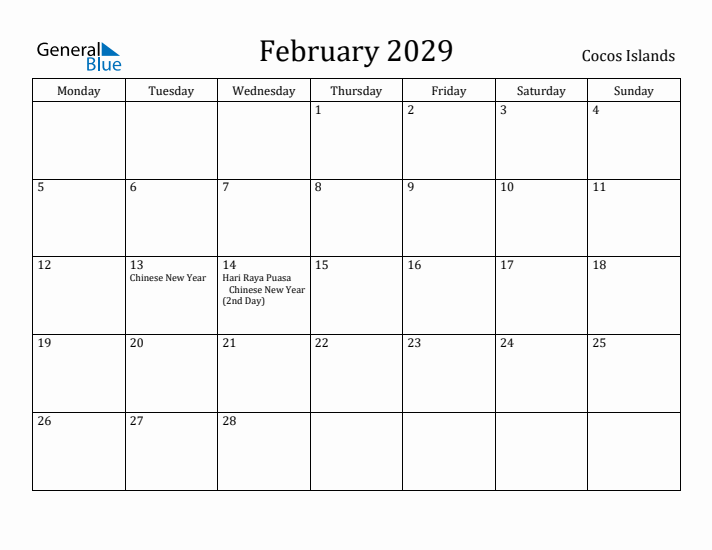 General Blue

February 2029

Cocos Islands

| Monday | Tuesday | Wednesday | Thursday | Friday | Saturday | Sunday |
|---|---|---|---|---|---|---|
| | | | 1 | 2 | 3 | 4 |
| 5 | 6 | 7 | 8 | 9 | 10 | 11 |
| 12 | 13 Chinese New Year | 14 Hari Raya Puasa Chinese New Year (2nd Day) | 15 | 16 | 17 | 18 |
| 19 | 20 | 21 | 22 | 23 | 24 | 25 |
| 26 | 27 | 28 | | | | |